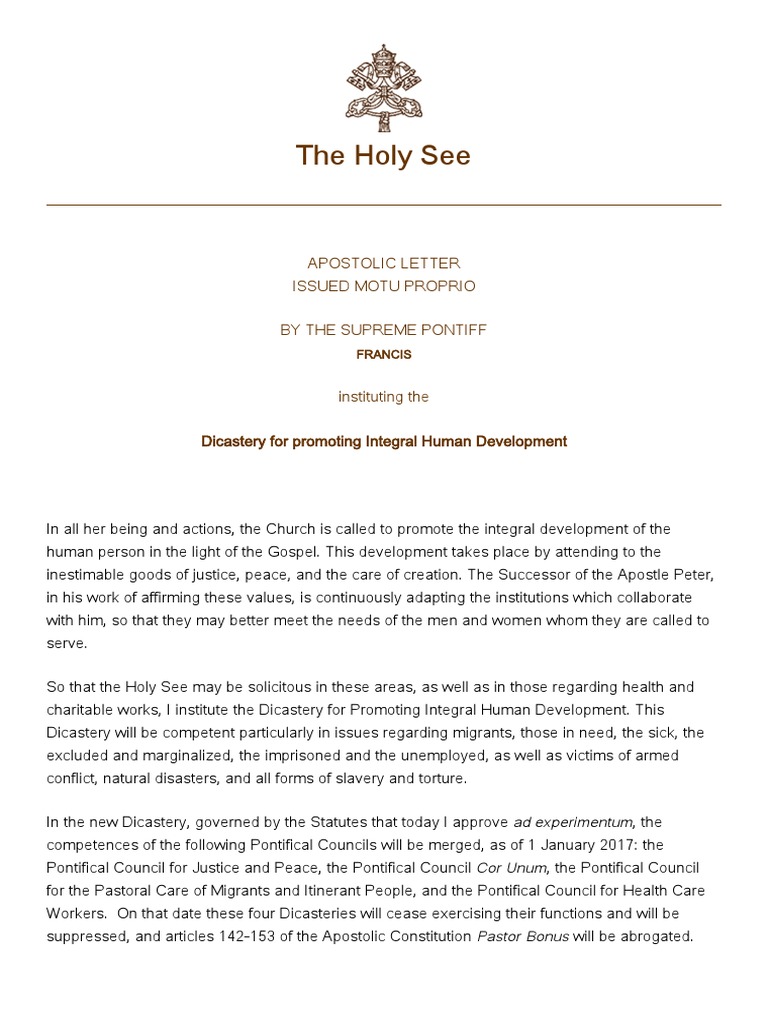 The Holy See

APOSTOLIC LETTER
ISSUED MOTU PROPRIO

BY THE SUPREME PONTIFF
FRANCIS

instituting the

Dicastery for promoting Integral Human Development

In all her being and actions, the Church is called to promote the integral development of the human person in the light of the Gospel. This development takes place by attending to the inestimable goods of justice, peace, and the care of creation. The Successor of the Apostle Peter, in his work of affirming these values, is continuously adapting the institutions which collaborate with him, so that they may better meet the needs of the men and women whom they are called to serve.

So that the Holy See may be solicitous in these areas, as well as in those regarding health and charitable works, I institute the Dicastery for Promoting Integral Human Development. This Dicastery will be competent particularly in issues regarding migrants, those in need, the sick, the excluded and marginalized, the imprisoned and the unemployed, as well as victims of armed conflict, natural disasters, and all forms of slavery and torture.

In the new Dicastery, governed by the Statutes that today I approve ad experimentum, the competences of the following Pontifical Councils will be merged, as of 1 January 2017: the Pontifical Council for Justice and Peace, the Pontifical Council Cor Unum, the Pontifical Council for the Pastoral Care of Migrants and Itinerant People, and the Pontifical Council for Health Care Workers. On that date these four Dicasteries will cease exercising their functions and will be suppressed, and articles 142-153 of the Apostolic Constitution Pastor Bonus will be abrogated.